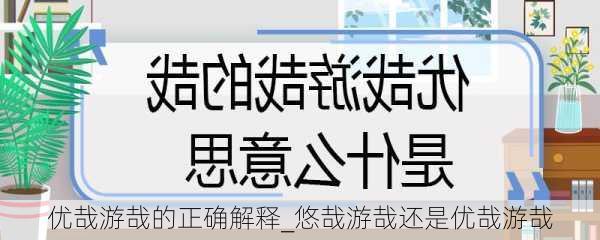 优哉游哉的哉是什么意思

优哉游哉的正确解释_悠哉游哉还是优哉游哉